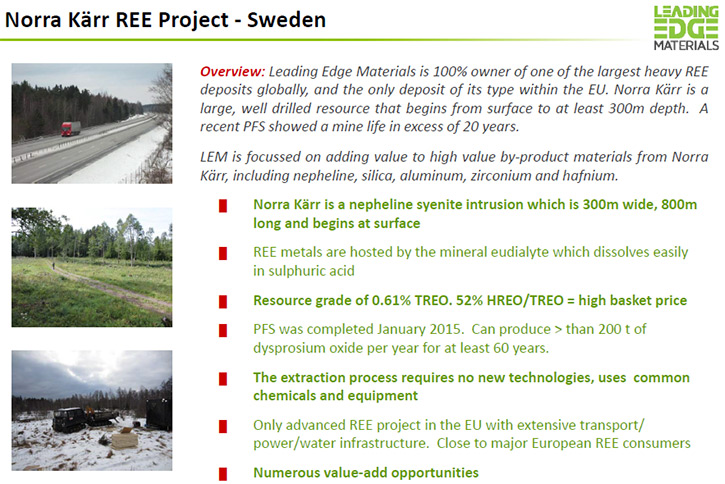 Norra Kärr REE Project - Sweden

LEADING EDGE MATERIALS

Overview: Leading Edge Materials is 100% owner of one of the largest heavy REE deposits globally, and the only deposit of its type within the EU. Norra Kärr is a large, well drilled resource that begins from surface to at least 300m depth. A recent PFS showed a mine life in excess of 20 years.

LEM is focussed on adding value to high value by-product materials from Norra Kärr, including nepheline, silica, aluminum, zirconium and hafnium.

Norra Kärr is a nepheline syenite intrusion which is 300m wide, 800m long and begins at surface

REE metals are hosted by the mineral eudialyte which dissolves easily in sulphuric acid

Resource grade of 0.61% TREO. 52% HREO/TREO = high basket price

PFS was completed January 2015. Can produce > than 200 t of dysprosium oxide per year for at least 60 years.

The extraction process requires no new technologies, uses common chemicals and equipment

Only advanced REE project in the EU with extensive transport/ power/water infrastructure. Close to major European REE consumers

Numerous value-add opportunities